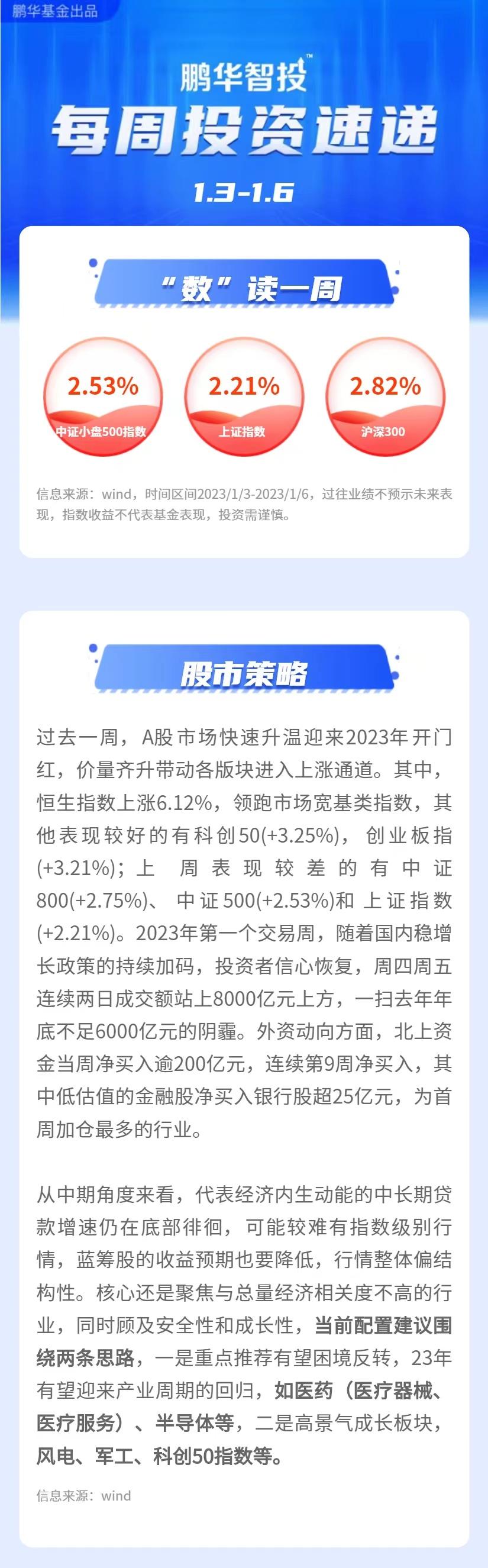 鹏华基金出品

鹏华智投™

每周投资速递

1.3-1.6

“数”读一周

2.53%
中证小盘500指数

2.21%
上证指数

2.82%
沪深300

信息来源：wind，时间区间2023/1/3-2023/1/6，过往业绩不预示未来表现，指数收益不代表基金表现，投资需谨慎。

股市策略

过去一周，A股市场快速升温迎来2023年开门红，价量齐升带动各版块进入上涨通道。其中，恒生指数上涨6.12%，领跑市场宽基类指数，其他表现较好的有科创50(+3.25%)，创业板指(+3.21%)；上周表现较差的有中证800(+2.75%)、中证500(+2.53%)和上证指数(+2.21%)。2023年第一个交易周，随着国内稳增长政策的持续加码，投资者信心恢复，周四周五连续两日成交额站上8000亿元上方，一扫去年年底不足6000亿元的阴霾。外资动向方面，北上资金当周净买入逾200亿元，连续第9周净买入，其中低估值的金融股净买入银行股超25亿元，为首周加仓最多的行业。

从中期角度来看，代表经济内生动能的中长期贷款增速仍在底部徘徊，可能较难有指数级别行情，蓝筹股的收益预期也要降低，行情整体偏结构性。核心还是聚焦与总量经济相关度不高的行业，同时顾及安全性和成长性，当前配置建议围绕两条思路，一是重点推荐有望困境反转，23年有望迎来产业周期的回归，如医药（医疗器械、医疗服务）、半导体等，二是高景气成长板块，风电、军工、科创50指数等。

信息来源：wind